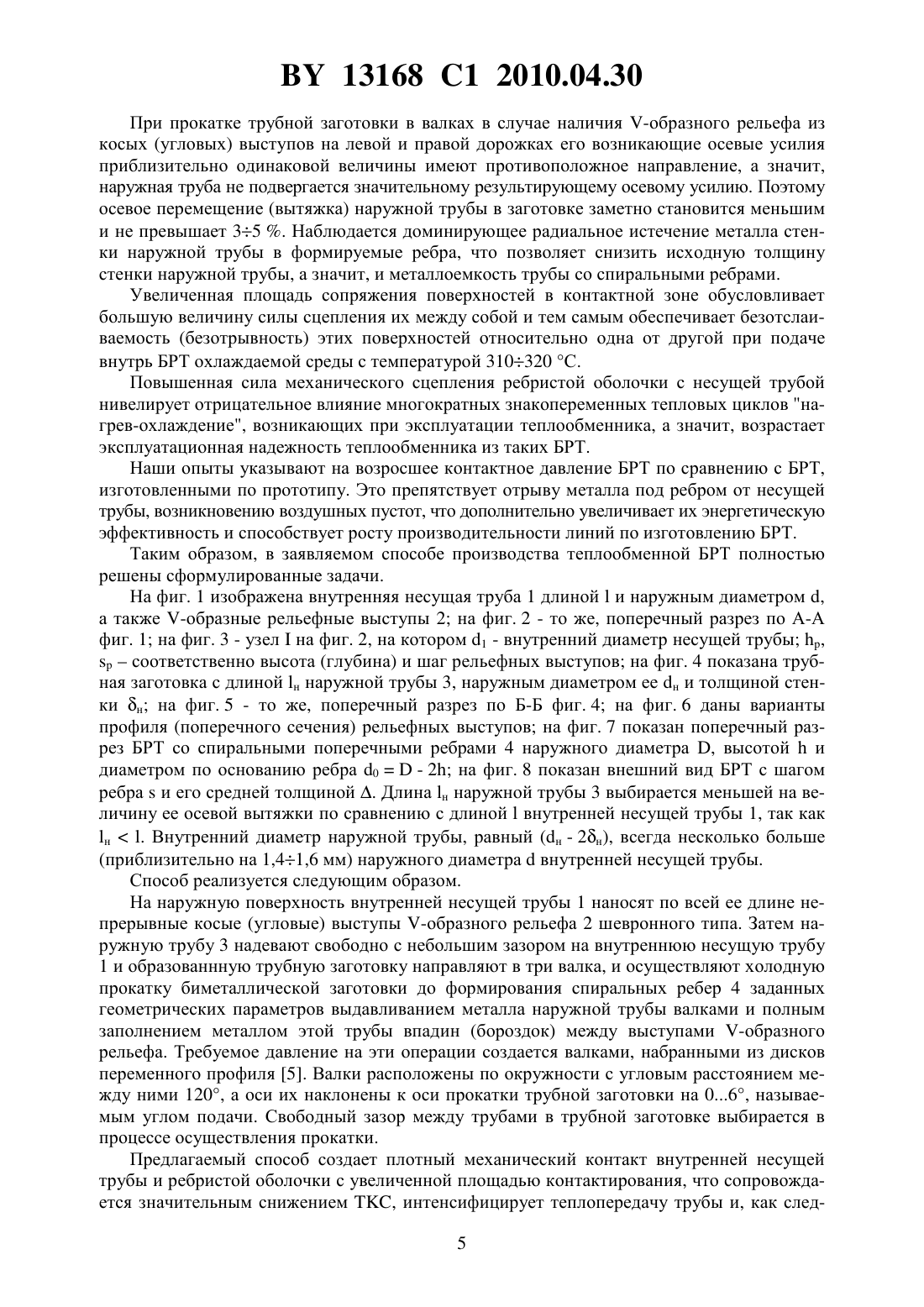 BY 13168 C1 2010.04.30

При прокатке трубной заготовки в валках в случае наличия V-образного рельефа из косых (угловых) выступов на левой и правой дорожках его возникающие осевые усилия приблизительно одинаковой величины имеют противоположное направление, а значит, наружная труба не подвергается значительному результирующему осевому усилию. Поэтому осевое перемещение (вытяжка) наружной трубы в заготовке заметно становится меньшим и не превышает 3÷5 %. Наблюдается доминирующее радиальное истечение металла стенки наружной трубы в формируемые ребра, что позволяет снизить исходную толщину стенки наружной трубы, а значит, и металлоемкость трубы со спиральными ребрами.

Увеличенная площадь сопряжения поверхностей в контактной зоне обусловливает большую величину силы сцепления их между собой и тем самым обеспечивает безотслаиваемость (безотрывность) этих поверхностей относительно одна от другой при подаче внутрь БРТ охлаждаемой среды с температурой 310÷320 °С.

Повышенная сила механического сцепления ребристой оболочки с несущей трубой нивелирует отрицательное влияние многократных знакопеременных тепловых циклов "нагрев-охлаждение", возникающих при эксплуатации теплообменника, а значит, возрастает эксплуатационная надежность теплообменника из таких БРТ.

Наши опыты указывают на возросшее контактное давление БРТ по сравнению с БРТ, изготовленными по прототипу. Это препятствует отрыву металла под ребром от несущей трубы, возникновению воздушных пустот, что дополнительно увеличивает их энергетическую эффективность и способствует росту производительности линий по изготовлению БРТ.

Таким образом, в заявляемом способе производства теплообменной БРТ полностью решены сформулированные задачи.

На фиг. 1 изображена внутренняя несущая труба 1 длиной l и наружным диаметром d, а также V-образные рельефные выступы 2; на фиг. 2 - то же, поперечный разрез по А-А фиг. 1; на фиг. 3 - узел I на фиг. 2, на котором $d_1$ - внутренний диаметр несущей трубы; $h_р$, $s_р$ – соответственно высота (глубина) и шаг рельефных выступов; на фиг. 4 показана трубная заготовка с длиной $l_н$ наружной трубы 3, наружным диаметром ее $d_н$ и толщиной стенки $\delta_н$; на фиг. 5 - то же, поперечный разрез по Б-Б фиг. 4; на фиг. 6 даны варианты профиля (поперечного сечения) рельефных выступов; на фиг. 7 показан поперечный разрез БРТ со спиральными поперечными ребрами 4 наружного диаметра D, высотой h и диаметром по основанию ребра $d_0 = D - 2h$; на фиг. 8 показан внешний вид БРТ с шагом ребра s и его средней толщиной $\Delta$. Длина $l_н$ наружной трубы 3 выбирается меньшей на величину ее осевой вытяжки по сравнению с длиной l внутренней несущей трубы 1, так как $l_н < l$. Внутренний диаметр наружной трубы, равный ($d_н - 2\delta_н$), всегда несколько больше (приблизительно на 1,4÷1,6 мм) наружного диаметра d внутренней несущей трубы.

Способ реализуется следующим образом.

На наружную поверхность внутренней несущей трубы 1 наносят по всей ее длине непрерывные косые (угловые) выступы V-образного рельефа 2 шевронного типа. Затем наружную трубу 3 надевают свободно с небольшим зазором на внутреннюю несущую трубу 1 и образованнную трубную заготовку направляют в три валка, и осуществляют холодную прокатку биметаллической заготовки до формирования спиральных ребер 4 заданных геометрических параметров выдавливанием металла наружной трубы валками и полным заполнением металлом этой трубы впадин (бороздок) между выступами V-образного рельефа. Требуемое давление на эти операции создается валками, набранными из дисков переменного профиля [5]. Валки расположены по окружности с угловым расстоянием между ними 120°, а оси их наклонены к оси прокатки трубной заготовки на 0...6°, называемым углом подачи. Свободный зазор между трубами в трубной заготовке выбирается в процессе осуществления прокатки.

Предлагаемый способ создает плотный механический контакт внутренней несущей трубы и ребристой оболочки с увеличенной площадью контактирования, что сопровождается значительным снижением ТКС, интенсифицирует теплопередачу трубы и, как след-

5